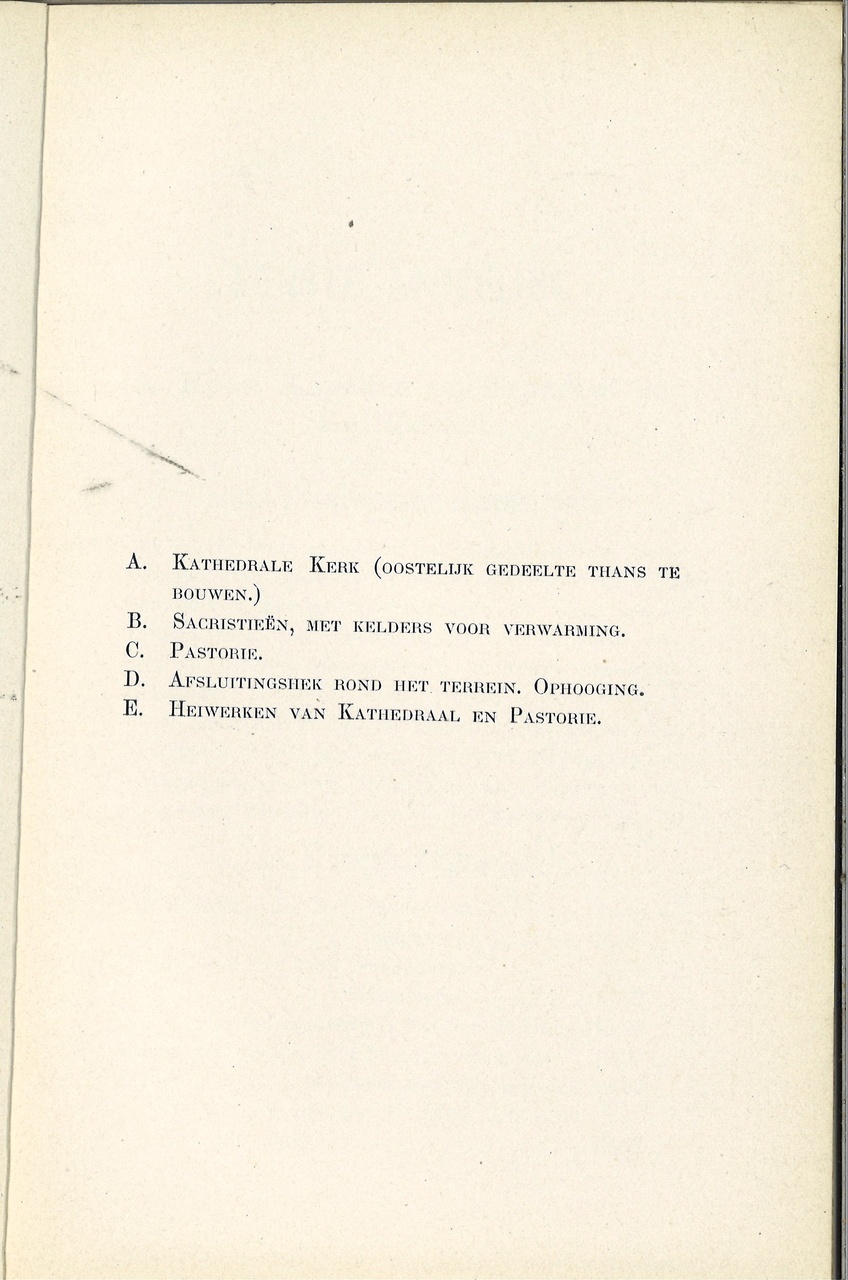 A. Kathedrale Kerk (oostelijk gedeelte thans te bouwen.)
B. Sacristieën, met kelders voor verwarming.
C. Pastorie.
D. Afsluitingshek rond het terrein. Ophooging.
E. Heiwerken van Kathedraal en Pastorie.